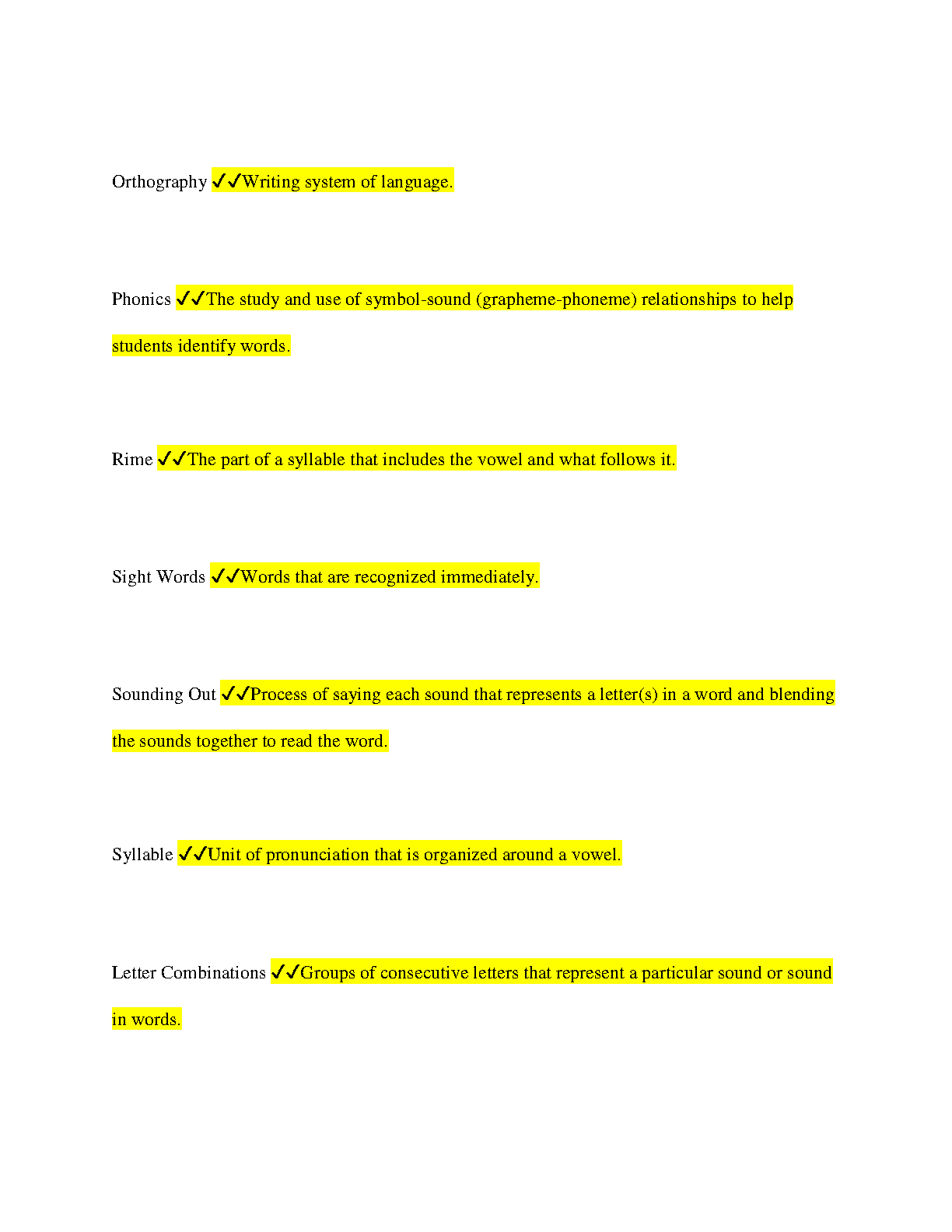 Orthography ✓✓Writing system of language.

Phonics ✓✓The study and use of symbol-sound (grapheme-phoneme) relationships to help students identify words.

Rime ✓✓The part of a syllable that includes the vowel and what follows it.

Sight Words ✓✓Words that are recognized immediately.

Sounding Out ✓✓Process of saying each sound that represents a letter(s) in a word and blending the sounds together to read the word.

Syllable ✓✓Unit of pronunciation that is organized around a vowel.

Letter Combinations ✓✓Groups of consecutive letters that represent a particular sound or sound in words.